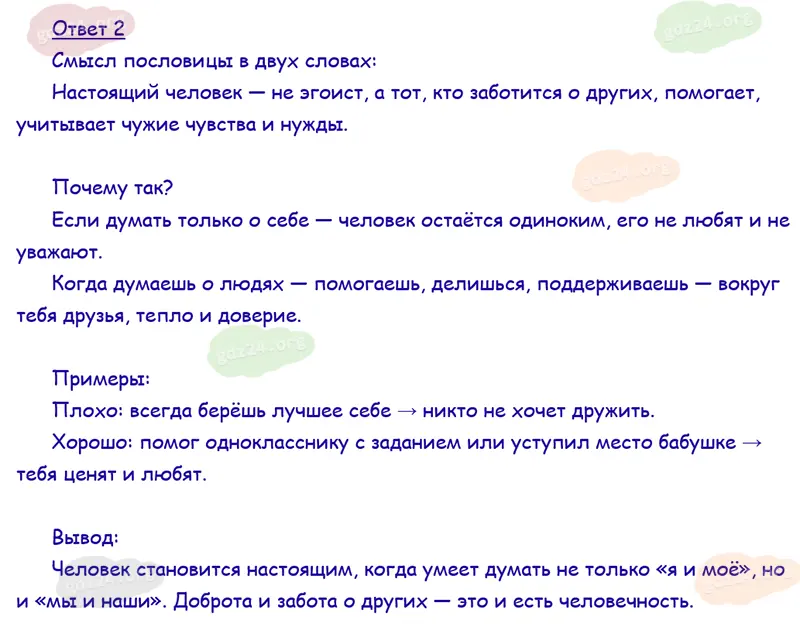 Ответ 2

Смысл пословицы в двух словах:

Настоящий человек — не эгоист, а тот, кто заботится о других, помогает, учитывает чужие чувства и нужды.

Почему так?

Если думать только о себе — человек остаётся одиноким, его не любят и не уважают.

Когда думаешь о людях — помогаешь, делишься, поддерживаешь — вокруг тебя друзья, тепло и доверие.

Примеры:

Плохо: всегда берёшь лучшее себе → никто не хочет дружить.

Хорошо: помог однокласснику с заданием или уступил место бабушке → тебя ценят и любят.

Вывод:

Человек становится настоящим, когда умеет думать не только «я и моё», но и «мы и наши». Доброта и забота о других — это и есть человечность.

gdz24.org